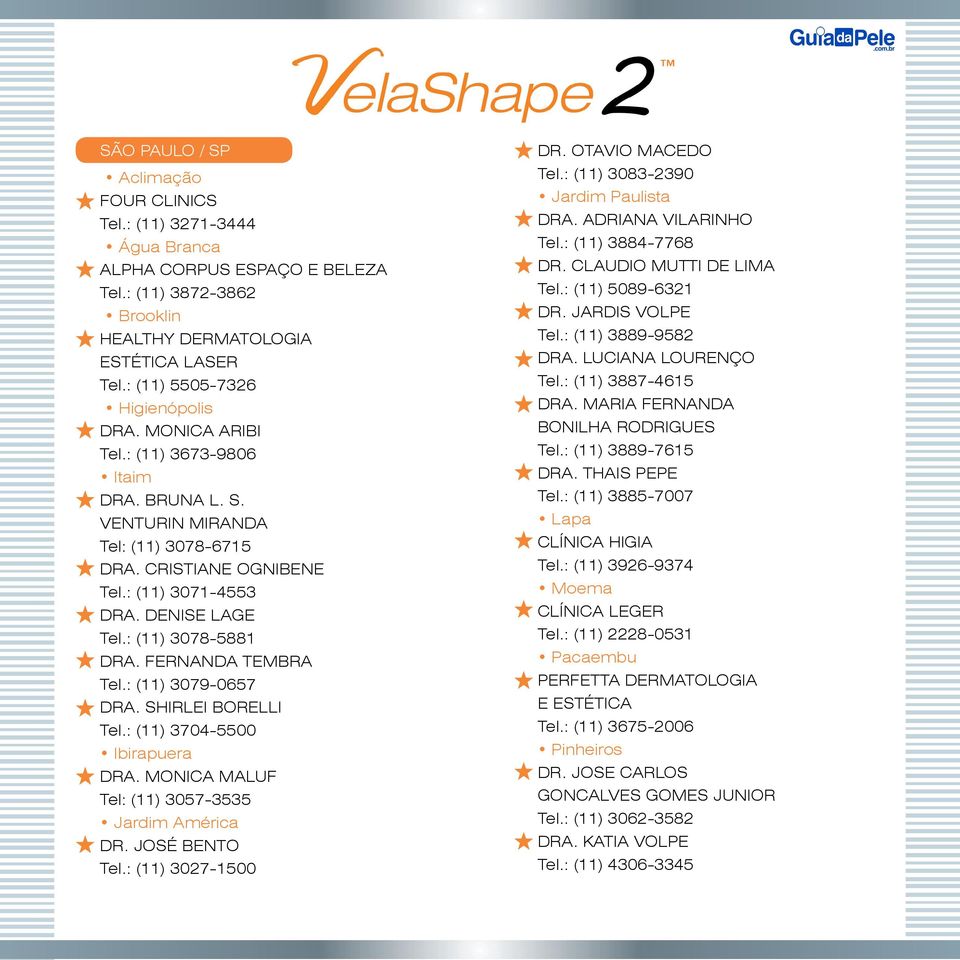 GuiadaPele
.com.br

VelaShape 2™

SÃO PAULO / SP

• Aclimação
★ FOUR CLINICS
Tel.: (11) 3271-3444
• Água Branca
★ ALPHA CORPUS ESPAÇO E BELEZA
Tel.: (11) 3872-3862
• Brooklin
★ HEALTHY DERMATOLOGIA ESTÉTICA LASER
Tel.: (11) 5505-7326
• Higienópolis
★ DRA. MONICA ARIBI
Tel.: (11) 3673-9806
• Itaim
★ DRA. BRUNA L. S. VENTURIN MIRANDA
Tel: (11) 3078-6715
★ DRA. CRISTIANE OGNIBENE
Tel.: (11) 3071-4553
★ DRA. DENISE LAGE
Tel.: (11) 3078-5881
★ DRA. FERNANDA TEMBRA
Tel.: (11) 3079-0657
★ DRA. SHIRLEI BORELLI
Tel.: (11) 3704-5500
• Ibirapuera
★ DRA. MONICA MALUF
Tel: (11) 3057-3535
• Jardim América
★ DR. JOSÉ BENTO
Tel.: (11) 3027-1500

★ DR. OTAVIO MACEDO
Tel.: (11) 3083-2390
• Jardim Paulista
★ DRA. ADRIANA VILARINHO
Tel.: (11) 3884-7768
★ DR. CLAUDIO MUTTI DE LIMA
Tel.: (11) 5089-6321
★ DR. JARDIS VOLPE
Tel.: (11) 3889-9582
★ DRA. LUCIANA LOURENÇO
Tel.: (11) 3887-4615
★ DRA. MARIA FERNANDA BONILHA RODRIGUES
Tel.: (11) 3889-7615
★ DRA. THAIS PEPE
Tel.: (11) 3885-7007
• Lapa
★ CLÍNICA HIGIA
Tel.: (11) 3926-9374
• Moema
★ CLÍNICA LEGER
Tel.: (11) 2228-0531
• Pacaembu
★ PERFETTA DERMATOLOGIA E ESTÉTICA
Tel.: (11) 3675-2006
• Pinheiros
★ DR. JOSE CARLOS GONCALVES GOMES JUNIOR
Tel.: (11) 3062-3582
★ DRA. KATIA VOLPE
Tel.: (11) 4306-3345